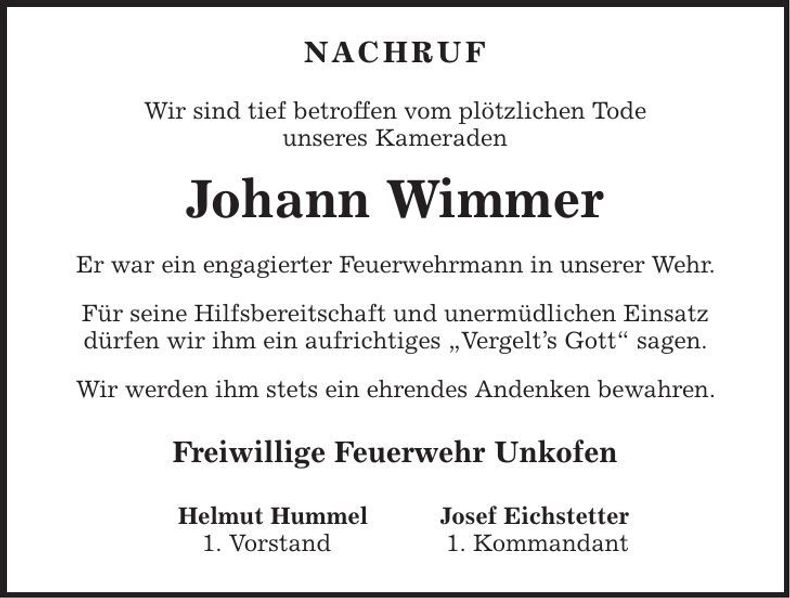 NACHRUF

Wir sind tief betroffen vom plötzlichen Tode unseres Kameraden

Johann Wimmer

Er war ein engagierter Feuerwehrmann in unserer Wehr.

Für seine Hilfsbereitschaft und unermüdlichen Einsatz dürfen wir ihm ein aufrichtiges „Vergelt's Gott" sagen.

Wir werden ihm stets ein ehrendes Andenken bewahren.

Freiwillige Feuerwehr Unkofen

Helmut Hummel
1. Vorstand

Josef Eichstetter
1. Kommandant